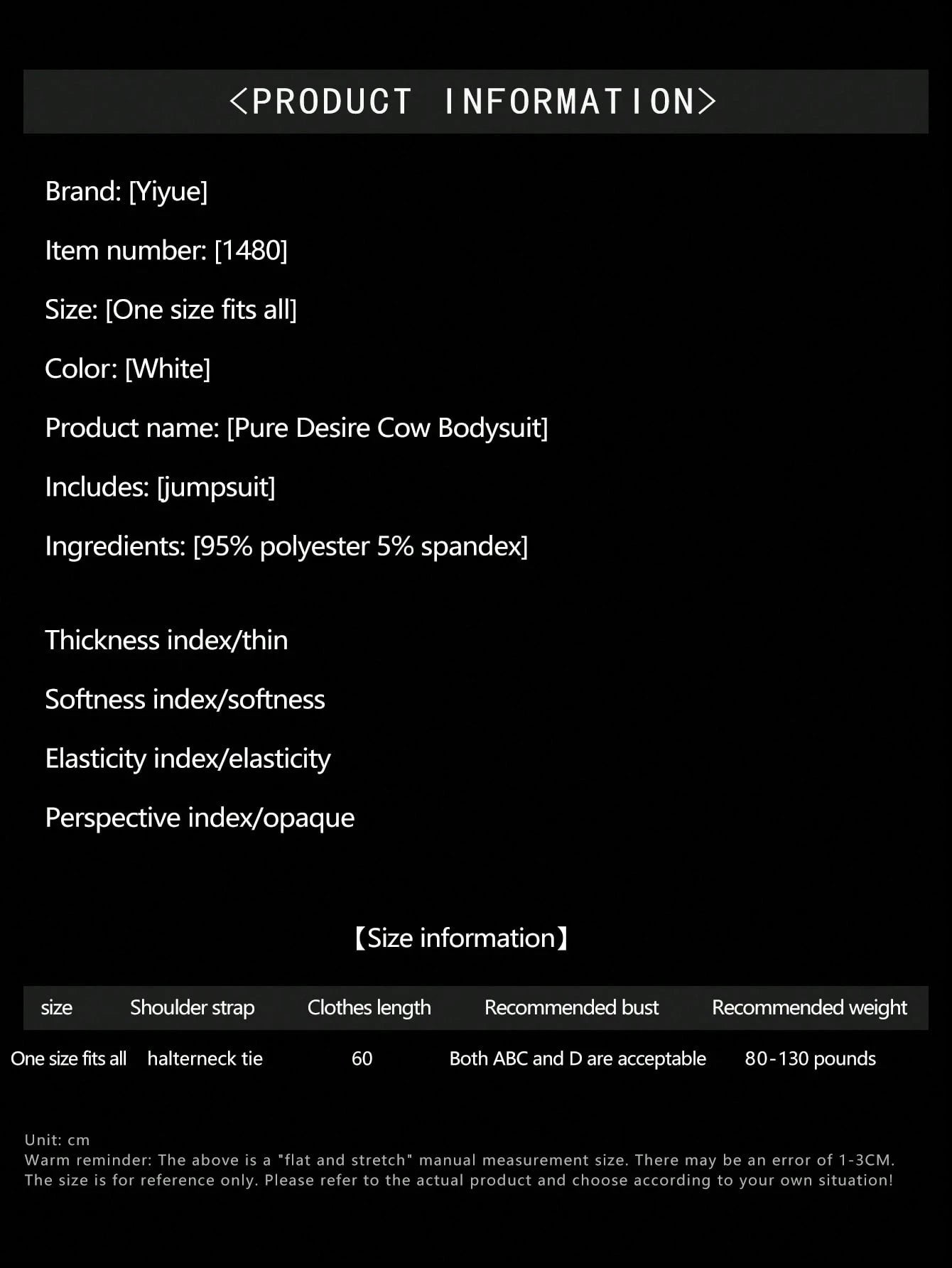 <PRODUCT INFORMATION>

Brand: [Yiyue]

Item number: [1480]

Size: [One size fits all]

Color: [White]

Product name: [Pure Desire Cow Bodysuit]

Includes: [jumpsuit]

Ingredients: [95% polyester 5% spandex]

Thickness index/thin

Softness index/softness

Elasticity index/elasticity

Perspective index/opaque

【Size information】

| size | Shoulder strap | Clothes length | Recommended bust | Recommended weight |
|---|---|---|---|---|
| One size fits all | halterneck tie | 60 | Both ABC and D are acceptable | 80-130 pounds |

Unit: cm
Warm reminder: The above is a "flat and stretch" manual measurement size. There may be an error of 1-3CM. The size is for reference only. Please refer to the actual product and choose according to your own situation!